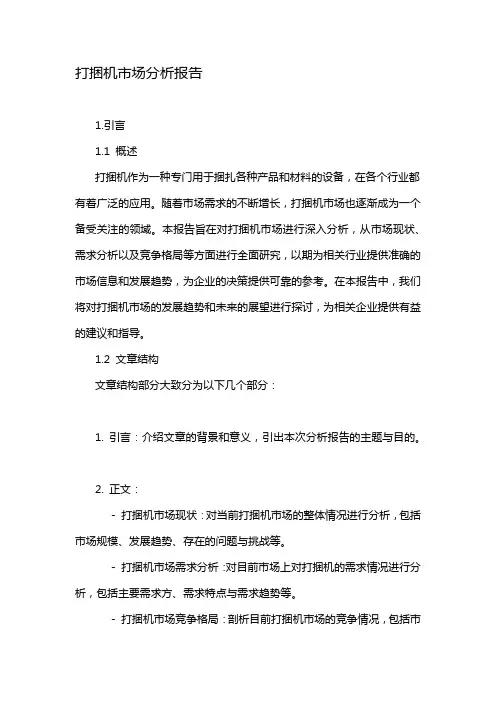 打捆机市场分析报告

1.引言

1.1 概述

打捆机作为一种专门用于捆扎各种产品和材料的设备，在各个行业都有着广泛的应用。随着市场需求的不断增长，打捆机市场也逐渐成为一个备受关注的领域。本报告旨在对打捆机市场进行深入分析，从市场现状、需求分析以及竞争格局等方面进行全面研究，以期为相关行业提供准确的市场信息和发展趋势，为企业的决策提供可靠的参考。在本报告中，我们将对打捆机市场的发展趋势和未来的展望进行探讨，为相关企业提供有益的建议和指导。

1.2 文章结构

文章结构部分大致分为以下几个部分：

1. 引言：介绍文章的背景和意义，引出本次分析报告的主题与目的。

2. 正文：

- 打捆机市场现状：对当前打捆机市场的整体情况进行分析，包括市场规模、发展趋势、存在的问题与挑战等。

- 打捆机市场需求分析：对目前市场上对打捆机的需求情况进行分析，包括主要需求方、需求特点与需求趋势等。

- 打捆机市场竞争格局：剖析目前打捆机市场的竞争情况，包括市